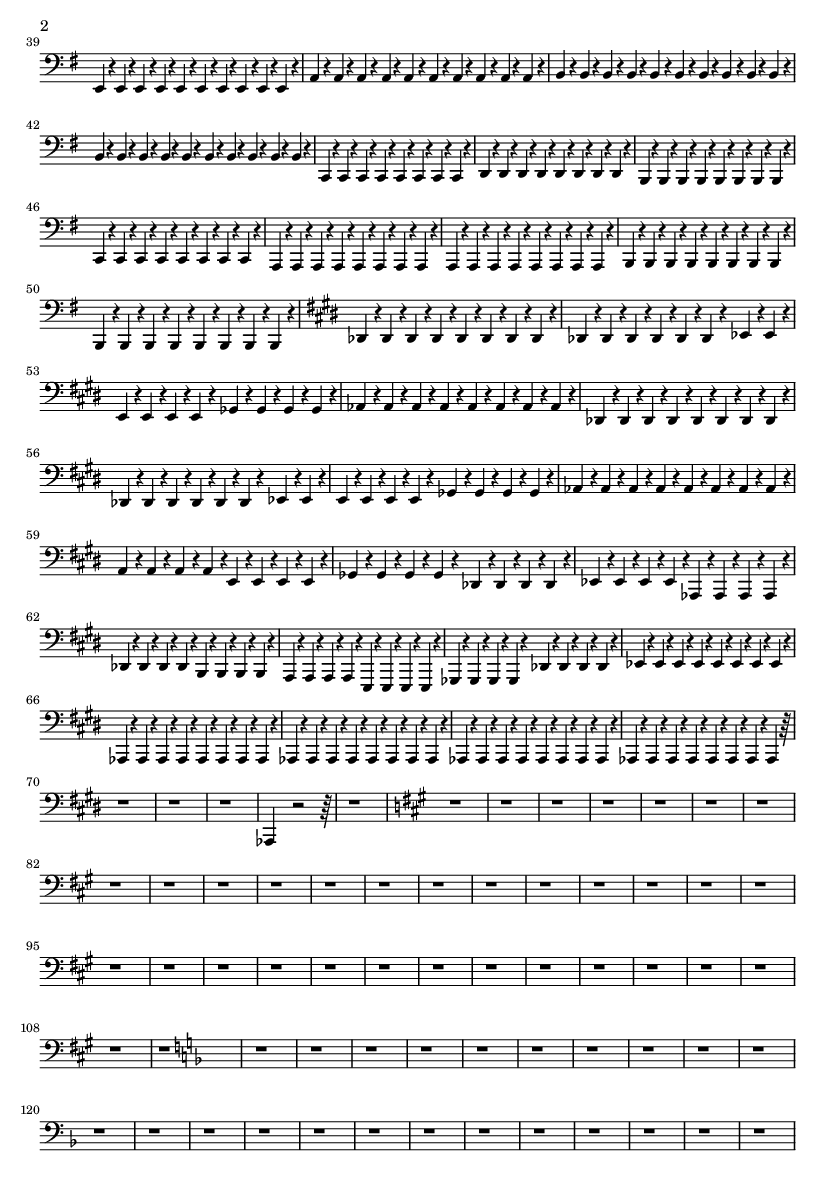 2

39

42

46

50

53

56

59

62

66

70

82

95

108

120